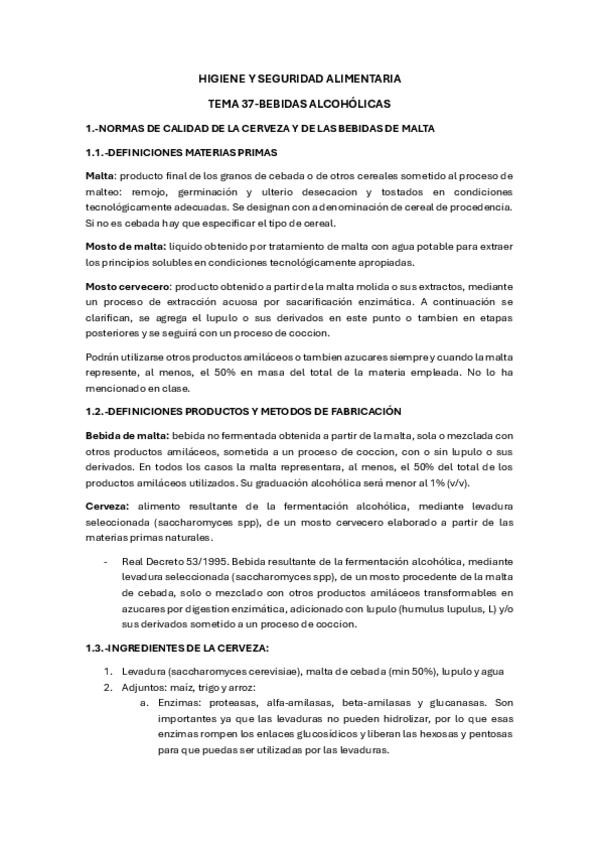 HIGIENE Y SEGURIDAD ALIMENTARIA

TEMA 37-BEBIDAS ALCOHÓLICAS

1.-NORMAS DE CALIDAD DE LA CERVEZA Y DE LAS BEBIDAS DE MALTA

1.1.-DEFINICIONES MATERIAS PRIMAS

Malta: producto final de los granos de cebada o de otros cereales sometido al proceso de malteo: remojo, germinación y ulterio desecacion y tostados en condiciones tecnológicamente adecuadas. Se designan con a denominación de cereal de procedencia. Si no es cebada hay que especificar el tipo de cereal.

Mosto de malta: liquido obtenido por tratamiento de malta con agua potable para extraer los principios solubles en condiciones tecnológicamente apropiadas.

Mosto cervecero: producto obtenido a partir de la malta molida o sus extractos, mediante un proceso de extracción acuosa por sacarificación enzimática. A continuación se clarifican, se agrega el lupulo o sus derivados en este punto o tambien en etapas posteriores y se seguirá con un proceso de coccion.

Podrán utilizarse otros productos amiláceos o tambien azucares siempre y cuando la malta represente, al menos, el 50% en masa del total de la materia empleada. No lo ha mencionado en clase.

1.2.-DEFINICIONES PRODUCTOS Y METODOS DE FABRICACIÓN

Bebida de malta: bebida no fermentada obtenida a partir de la malta, sola o mezclada con otros productos amiláceos, sometida a un proceso de coccion, con o sin lupulo o sus derivados. En todos los casos la malta representara, al menos, el 50% del total de los productos amiláceos utilizados. Su graduación alcohólica será menor al 1% (v/v).

Cerveza: alimento resultante de la fermentación alcohólica, mediante levadura seleccionada (saccharomyces spp), de un mosto cervecero elaborado a partir de las materias primas naturales.

- Real Decreto 53/1995. Bebida resultante de la fermentación alcohólica, mediante levadura seleccionada (saccharomyces spp), de un mosto procedente de la malta de cebada, solo o mezclado con otros productos amiláceos transformables en azucares por digestion enzimática, adicionado con lupulo (humulus lupulus, L) y/o sus derivados sometido a un proceso de coccion.

1.3.-INGREDIENTES DE LA CERVEZA:

1. Levadura (saccharomyces cerevisiae), malta de cebada (min 50%), lupulo y agua
2. Adjuntos: maíz, trigo y arroz:
a. Enzimas: proteasas, alfa-amilasas, beta-amilasas y glucanasas. Son importantes ya que las levaduras no pueden hidrolizar, por lo que esas enzimas rompen los enlaces glucosídicos y liberan las hexosas y pentosas para que puedas ser utilizadas por las levaduras.